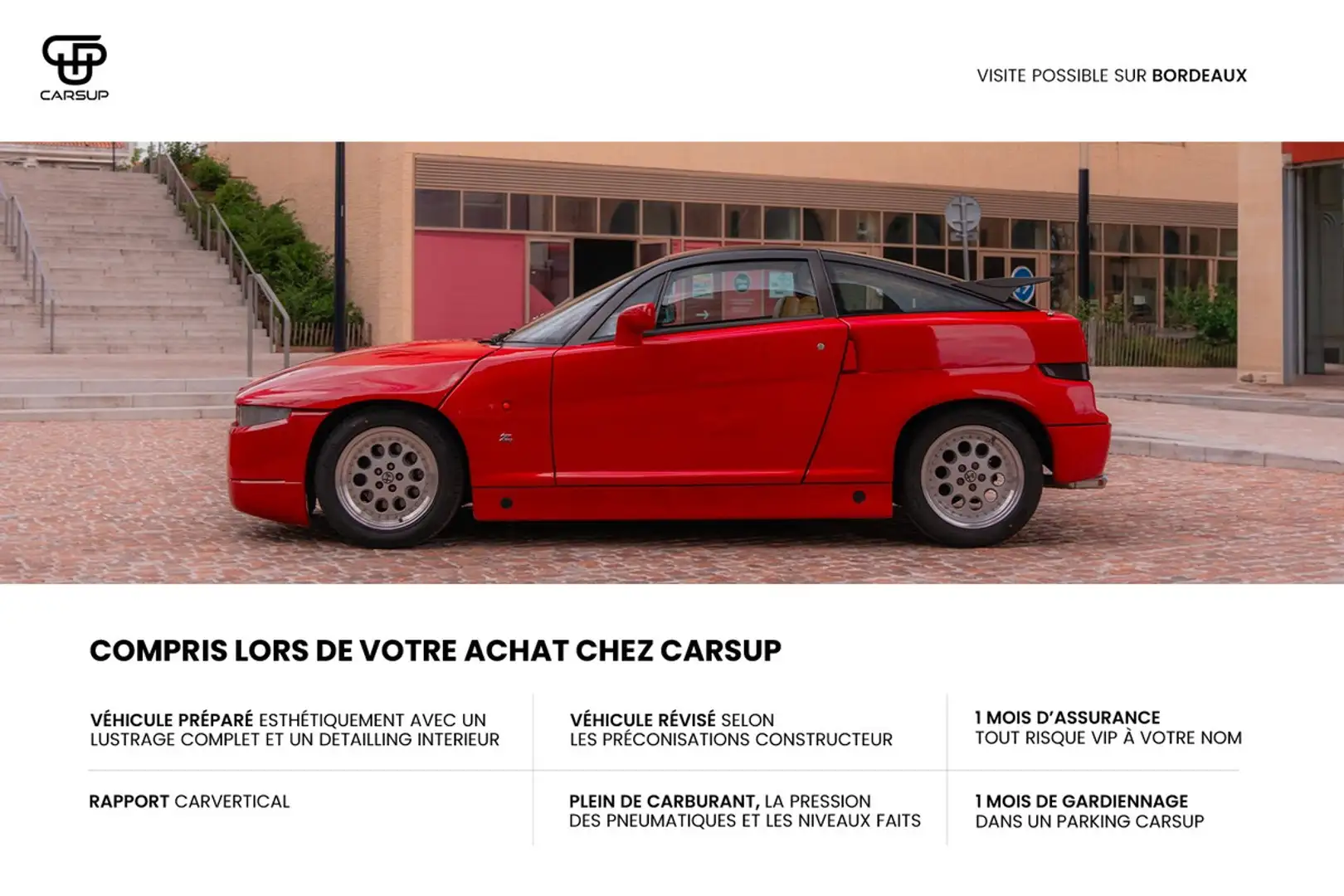 CARSUP

VISITE POSSIBLE SUR BORDEAUX

COMPRIS LORS DE VOTRE ACHAT CHEZ CARSUP

VÉHICULE PRÉPARÉ ESTHÉTIQUEMENT AVEC UN LUSTRAGE COMPLET ET UN DETAILLING INTERIEUR

VÉHICULE RÉVISÉ SELON LES PRÉCONISATIONS CONSTRUCTEUR

1 MOIS D'ASSURANCE TOUT RISQUE VIP À VOTRE NOM

RAPPORT CARVERTICAL

PLEIN DE CARBURANT, LA PRESSION DES PNEUMATIQUES ET LES NIVEAUX FAITS

1 MOIS DE GARDIENNAGE DANS UN PARKING CARSUP